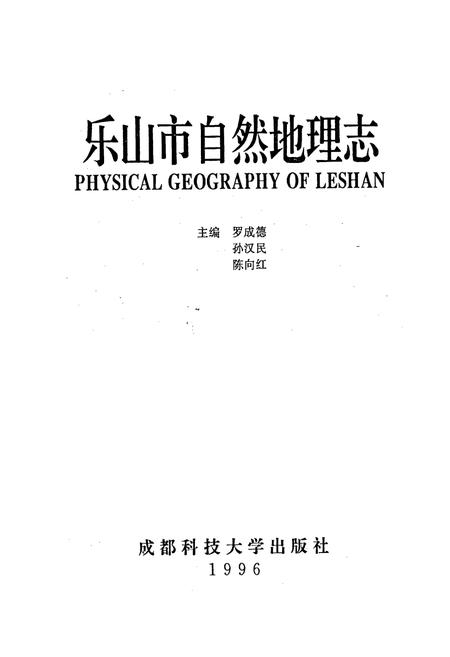 乐山市自然地理志
PHYSICAL GEOGRAPHY OF LESHAN

主编 罗成德
孙汉民
陈向红

成都科技大学出版社
1996